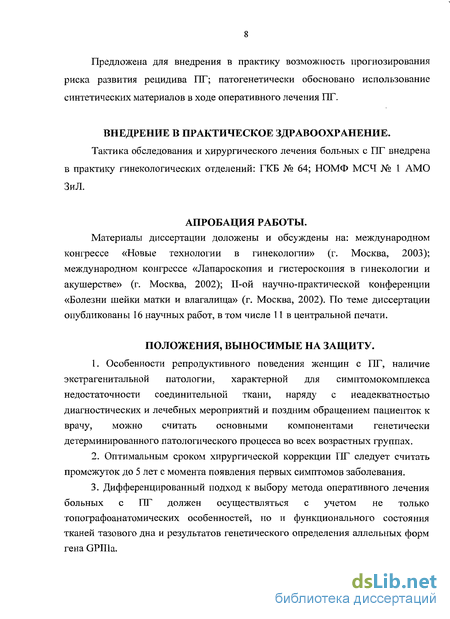 8

Предложена для внедрения в практику возможность прогнозирования риска развития рецидива ПГ; патогенетически обосновано использование синтетических материалов в ходе оперативного лечения ПГ.

ВНЕДРЕНИЕ В ПРАКТИЧЕСКОЕ ЗДРАВООХРАНЕНИЕ.

Тактика обследования и хирургического лечения больных с ПГ внедрена в практику гинекологических отделений: ГКБ № 64; НОМФ МСЧ № 1 АМО ЗиЛ.

АПРОБАЦИЯ РАБОТЫ.

Материалы диссертации доложены и обсуждены на: международном конгрессе «Новые технологии в гинекологии» (г. Москва, 2003); международном конгрессе «Лапароскопия и гистероскопия в гинекологии и акушерстве» (г. Москва, 2002); II-ой научно-практической конференции «Болезни шейки матки и влагалища» (г. Москва, 2002). По теме диссертации опубликованы 16 научных работ, в том числе 11 в центральной печати.

ПОЛОЖЕНИЯ, ВЫНОСИМЫЕ НА ЗАЩИТУ.

1. Особенности репродуктивного поведения женщин с ПГ, наличие экстрагенитальной патологии, характерной для симптомокомплекса недостаточности соединительной ткани, наряду с неадекватностью диагностических и лечебных мероприятий и поздним обращением пациенток к врачу, можно считать основными компонентами генетически детерминированного патологического процесса во всех возрастных группах.

2. Оптимальным сроком хирургической коррекции ПГ следует считать промежуток до 5 лет с момента появления первых симптомов заболевания.

3. Дифференцированный подход к выбору метода оперативного лечения больных с ПГ должен осуществляться с учетом не только топографоанатомических особенностей, но и функционального состояния тканей тазового дна и результатов генетического определения аллельных форм гена GPIIIa.

dsLib.net
библиотека диссертаций